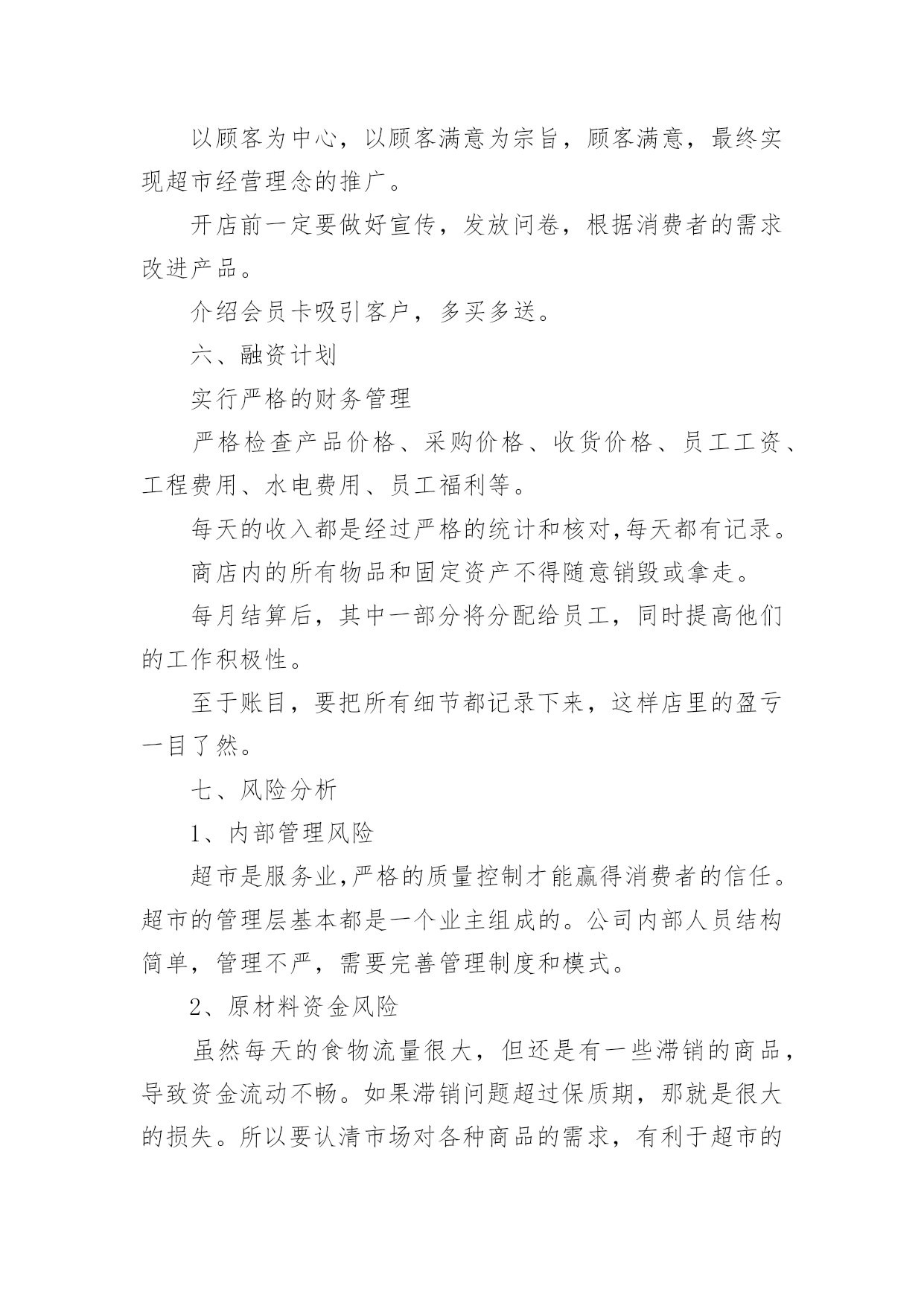 以顾客为中心，以顾客满意为宗旨，顾客满意，最终实现超市经营理念的推广。

开店前一定要做好宣传，发放问卷，根据消费者的需求改进产品。

介绍会员卡吸引客户，多买多送。

六、融资计划

实行严格的财务管理

严格检查产品价格、采购价格、收货价格、员工工资、工程费用、水电费用、员工福利等。

每天的收入都是经过严格的统计和核对,每天都有记录。

商店内的所有物品和固定资产不得随意销毁或拿走。

每月结算后，其中一部分将分配给员工，同时提高他们的工作积极性。

至于账目，要把所有细节都记录下来，这样店里的盈亏一目了然。

七、风险分析

1、内部管理风险

超市是服务业,严格的质量控制才能赢得消费者的信任。超市的管理层基本都是一个业主组成的。公司内部人员结构简单，管理不严，需要完善管理制度和模式。

2、原材料资金风险

虽然每天的食物流量很大，但还是有一些滞销的商品，导致资金流动不畅。如果滞销问题超过保质期，那就是很大的损失。所以要认清市场对各种商品的需求，有利于超市的